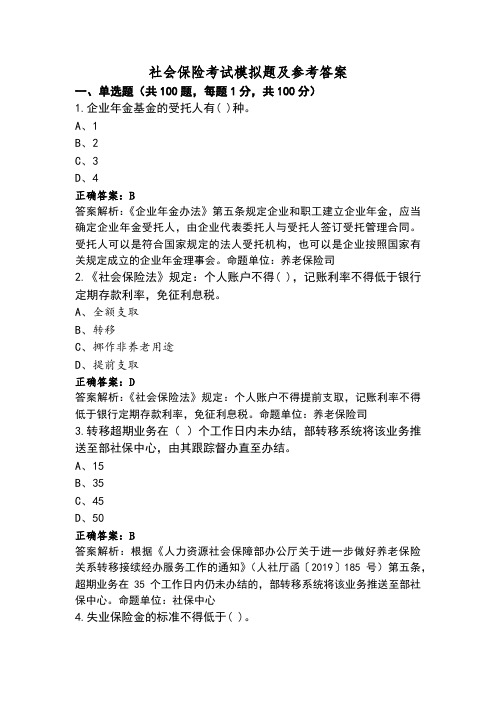 社会保险考试模拟题及参考答案

一、单选题（共100题，每题1分，共100分）

1.企业年金基金的受托人有( )种。

A、1

B、2

C、3

D、4

正确答案：B

答案解析：《企业年金办法》第五条规定企业和职工建立企业年金，应当确定企业年金受托人，由企业代表委托人与受托人签订受托管理合同。受托人可以是符合国家规定的法人受托机构，也可以是企业按照国家有关规定成立的企业年金理事会。命题单位：养老保险司

2.《社会保险法》规定：个人账户不得( )，记账利率不得低于银行定期存款利率，免征利息税。

A、全额支取

B、转移

C、挪作非养老用途

D、提前支取

正确答案：D

答案解析：《社会保险法》规定：个人账户不得提前支取，记账利率不得低于银行定期存款利率，免征利息税。命题单位：养老保险司

3.转移超期业务在（ ）个工作日内未办结，部转移系统将该业务推送至部社保中心，由其跟踪督办直至办结。

A、15

B、35

C、45

D、50

正确答案：B

答案解析：根据《人力资源社会保障部办公厅关于进一步做好养老保险关系转移接续经办服务工作的通知》（人社厅函〔2019〕185 号）第五条，超期业务在 35 个工作日内仍未办结的，部转移系统将该业务推送至部社保中心。命题单位：社保中心

4.失业保险金的标准不得低于( )。